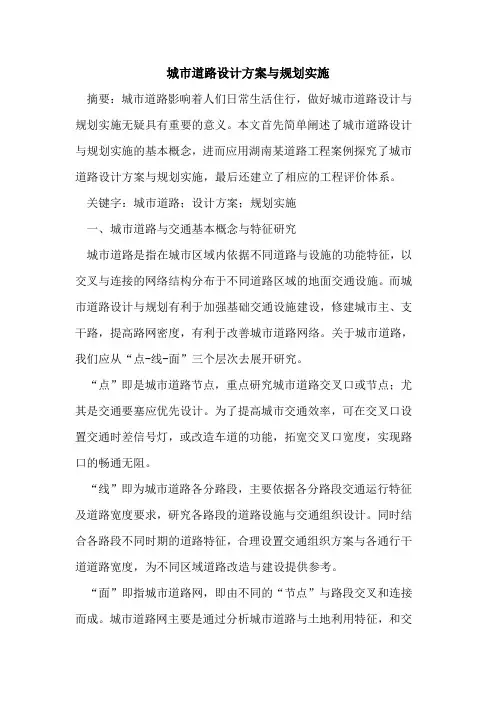 城市道路设计方案与规划实施

摘要：城市道路影响着人们日常生活住行，做好城市道路设计与规划实施无疑具有重要的意义。本文首先简单阐述了城市道路设计与规划实施的基本概念，进而应用湖南某道路工程案例探究了城市道路设计方案与规划实施，最后还建立了相应的工程评价体系。

关键字：城市道路；设计方案；规划实施

一、城市道路与交通基本概念与特征研究

城市道路是指在城市区域内依据不同道路与设施的功能特征，以交叉与连接的网络结构分布于不同道路区域的地面交通设施。而城市道路设计与规划有利于加强基础交通设施建设，修建城市主、支干路，提高路网密度，有利于改善城市道路网络。关于城市道路，我们应从“点-线-面”三个层次去展开研究。

“点”即是城市道路节点，重点研究城市道路交叉口或节点；尤其是交通要塞应优先设计。为了提高城市交通效率，可在交叉口设置交通时差信号灯，或改造车道的功能，拓宽交叉口宽度，实现路口的畅通无阻。

“线”即为城市道路各分路段，主要依据各分路段交通运行特征及道路宽度要求，研究各路段的道路设施与交通组织设计。同时结合各路段不同时期的道路特征，合理设置交通组织方案与各通行干道道路宽度，为不同区域道路改造与建设提供参考。

“面”即指城市道路网，即由不同的“节点”与路段交叉和连接而成。城市道路网主要是通过分析城市道路与土地利用特征，和交